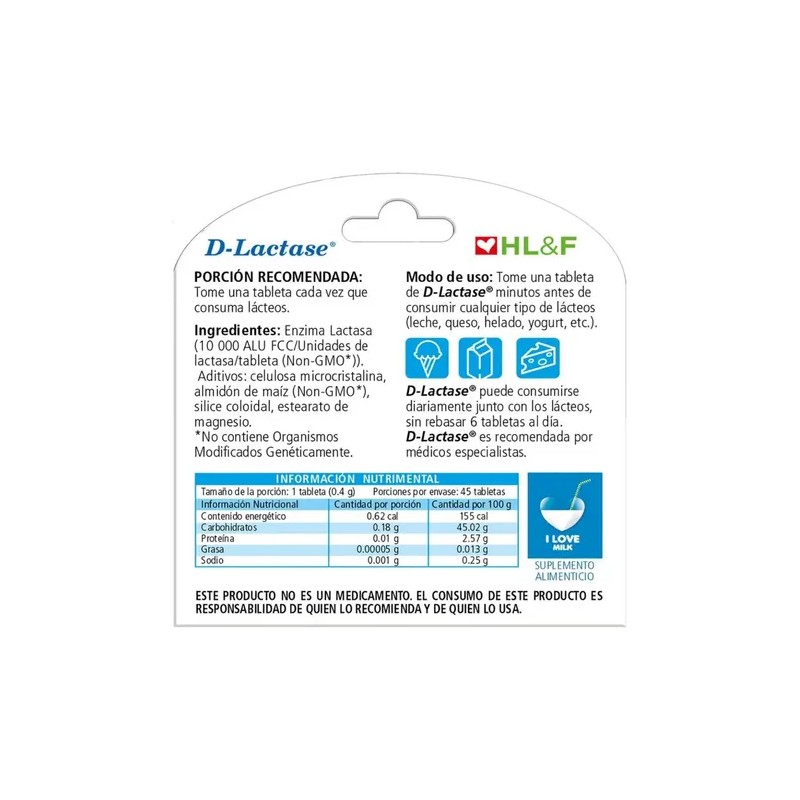 D-Lactase®

HL&F

PORCIÓN RECOMENDADA:
Tome una tableta cada vez que consuma lácteos.

Ingredientes: Enzima Lactasa (10 000 ALU FCC/Unidades de lactasa/tableta (Non-GMO*)). Aditivos: celulosa microcristalina, almidón de maíz (Non-GMO*), silice coloidal, estearato de magnesio.
*No contiene Organismos Modificados Genéticamente.

Modo de uso: Tome una tableta de D-Lactase® minutos antes de consumir cualquier tipo de lácteos (leche, queso, helado, yogurt, etc.).

D-Lactase® puede consumirse diariamente junto con los lácteos, sin rebasar 6 tabletas al día. D-Lactase® es recomendada por médicos especialistas.

INFORMACIÓN NUTRIMENTAL

Tamaño de la porción: 1 tableta (0.4 g) Porciones por envase: 45 tabletas

| Información Nutricional | Cantidad por porción | Cantidad por 100 g |
|---|---|---|
| Contenido energético | 0.62 cal | 155 cal |
| Carbohidratos | 0.18 g | 45.02 g |
| Proteína | 0.01 g | 2.57 g |
| Grasa | 0.00005 g | 0.013 g |
| Sodio | 0.001 g | 0.25 g |

I LOVE MILK

SUPLEMENTO ALIMENTICIO

ESTE PRODUCTO NO ES UN MEDICAMENTO. EL CONSUMO DE ESTE PRODUCTO ES RESPONSABILIDAD DE QUIEN LO RECOMIENDA Y DE QUIEN LO USA.